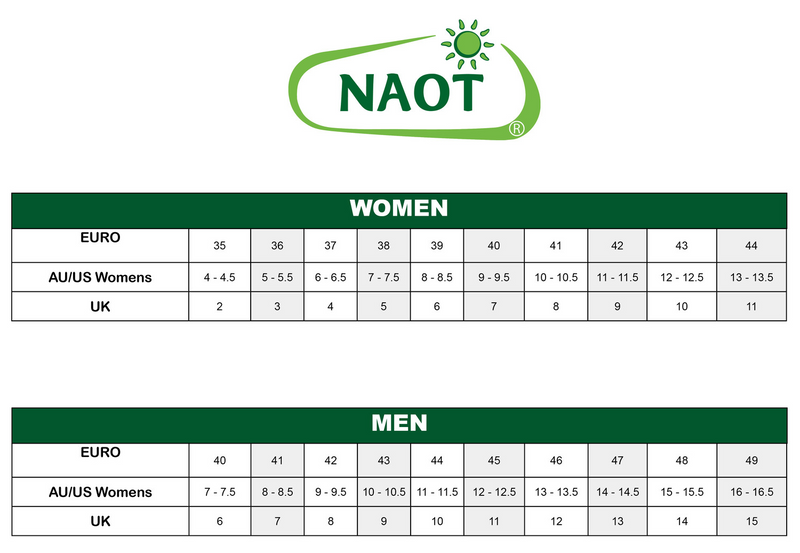 NAOT
®

WOMEN

| EURO | 35 | 36 | 37 | 38 | 39 | 40 | 41 | 42 | 43 | 44 |
|---|---|---|---|---|---|---|---|---|---|---|
| AU/US Womens | 4 - 4.5 | 5 - 5.5 | 6 - 6.5 | 7 - 7.5 | 8 - 8.5 | 9 - 9.5 | 10 - 10.5 | 11 - 11.5 | 12 - 12.5 | 13 - 13.5 |
| UK | 2 | 3 | 4 | 5 | 6 | 7 | 8 | 9 | 10 | 11 |

MEN

| EURO | 40 | 41 | 42 | 43 | 44 | 45 | 46 | 47 | 48 | 49 |
|---|---|---|---|---|---|---|---|---|---|---|
| AU/US Womens | 7 - 7.5 | 8 - 8.5 | 9 - 9.5 | 10 - 10.5 | 11 - 11.5 | 12 - 12.5 | 13 - 13.5 | 14 - 14.5 | 15 - 15.5 | 16 - 16.5 |
| UK | 6 | 7 | 8 | 9 | 10 | 11 | 12 | 13 | 14 | 15 |